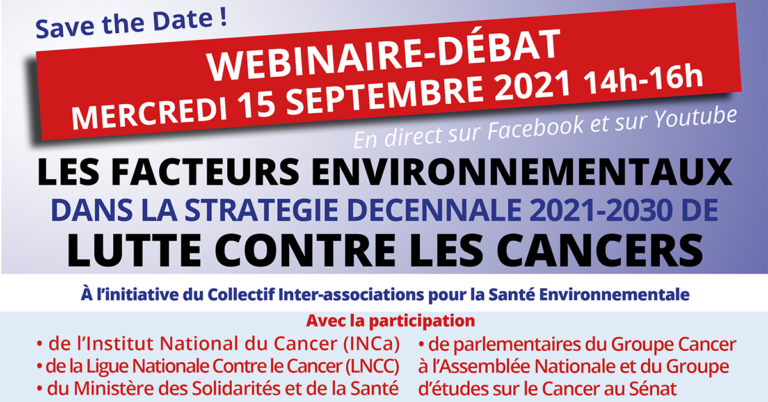 Save the Date !

WEBINAIRE-DÉBAT
MERCREDI 15 SEPTEMBRE 2021 14h-16h

En direct sur Facebook et sur Youtube

LES FACTEURS ENVIRONNEMENTAUX
DANS LA STRATEGIE DECENNALE 2021-2030 DE
LUTTE CONTRE LES CANCERS

À l'initiative du Collectif Inter-associations pour la Santé Environnementale

Avec la participation

• de l'Institut National du Cancer (INCa)
• de la Ligue Nationale Contre le Cancer (LNCC)
• du Ministère des Solidarités et de la Santé

• de parlementaires du Groupe Cancer à l'Assemblée Nationale et du Groupe d'études sur le Cancer au Sénat